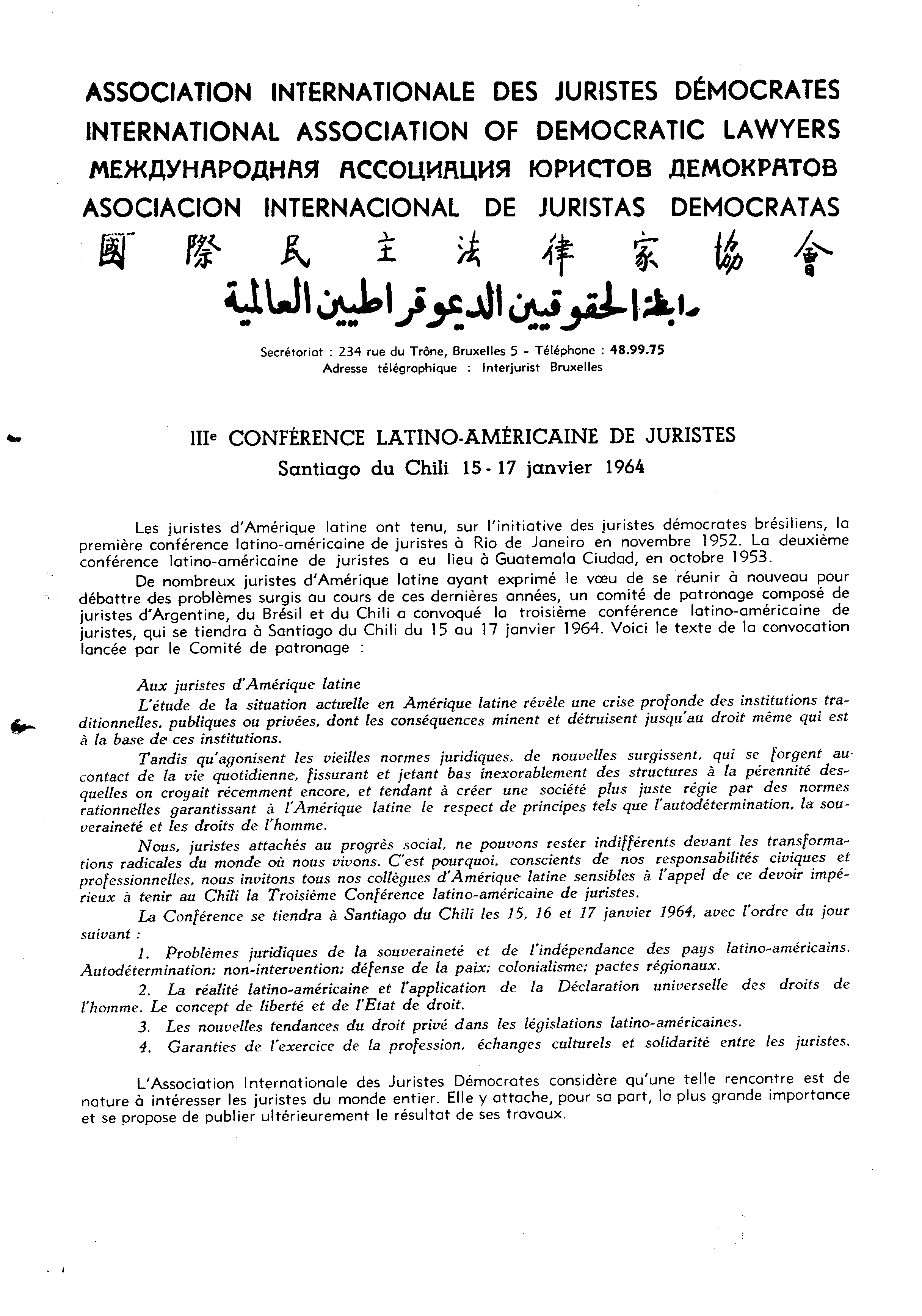 ASSOCIATION INTERNATIONALE DES JURISTES DÉMOCRATES
INTERNATIONAL ASSOCIATION OF DEMOCRATIC LAWYERS
МЕЖДУНАРОДНАЯ АССОЦИАЦИЯ ЮРИСТОВ ДЕМОКРАТОВ
ASOCIACION INTERNACIONAL DE JURISTAS DEMOCRATAS
國際民主法律家協會
رابطة الحقوقيين الديموقراطيين العالمية

Secrétariat : 234 rue du Trône, Bruxelles 5 - Téléphone : 48.99.75
Adresse télégraphique : Interjurist Bruxelles

IIIe CONFÉRENCE LATINO-AMÉRICAINE DE JURISTES
Santiago du Chili 15 - 17 janvier 1964

Les juristes d'Amérique latine ont tenu, sur l'initiative des juristes démocrates brésiliens, la première conférence latino-américaine de juristes à Rio de Janeiro en novembre 1952. La deuxième conférence latino-américaine de juristes a eu lieu à Guatemala Ciudad, en octobre 1953.

De nombreux juristes d'Amérique latine ayant exprimé le vœu de se réunir à nouveau pour débattre des problèmes surgis au cours de ces dernières années, un comité de patronage composé de juristes d'Argentine, du Brésil et du Chili a convoqué la troisième conférence latino-américaine de juristes, qui se tiendra à Santiago du Chili du 15 au 17 janvier 1964. Voici le texte de la convocation lancée par le Comité de patronage :

Aux juristes d'Amérique latine

L'étude de la situation actuelle en Amérique latine révèle une crise profonde des institutions traditionnelles, publiques ou privées, dont les conséquences minent et détruisent jusqu'au droit même qui est à la base de ces institutions.

Tandis qu'agonisent les vieilles normes juridiques, de nouvelles surgissent, qui se forgent au contact de la vie quotidienne, fissurant et jetant bas inexorablement des structures à la pérennité desquelles on croyait récemment encore, et tendant à créer une société plus juste régie par des normes rationnelles garantissant à l'Amérique latine le respect de principes tels que l'autodétermination, la souveraineté et les droits de l'homme.

Nous, juristes attachés au progrès social, ne pouvons rester indifférents devant les transformations radicales du monde où nous vivons. C'est pourquoi, conscients de nos responsabilités civiques et professionnelles, nous invitons tous nos collègues d'Amérique latine sensibles à l'appel de ce devoir impérieux à tenir au Chili la Troisième Conférence latino-américaine de juristes.

La Conférence se tiendra à Santiago du Chili les 15, 16 et 17 janvier 1964, avec l'ordre du jour suivant :

1. Problèmes juridiques de la souveraineté et de l'indépendance des pays latino-américains. Autodétermination; non-intervention; défense de la paix; colonialisme; pactes régionaux.

2. La réalité latino-américaine et l'application de la Déclaration universelle des droits de l'homme. Le concept de liberté et de l'Etat de droit.

3. Les nouvelles tendances du droit privé dans les législations latino-américaines.

4. Garanties de l'exercice de la profession, échanges culturels et solidarité entre les juristes.

L'Association Internationale des Juristes Démocrates considère qu'une telle rencontre est de nature à intéresser les juristes du monde entier. Elle y attache, pour sa part, la plus grande importance et se propose de publier ultérieurement le résultat de ses travaux.